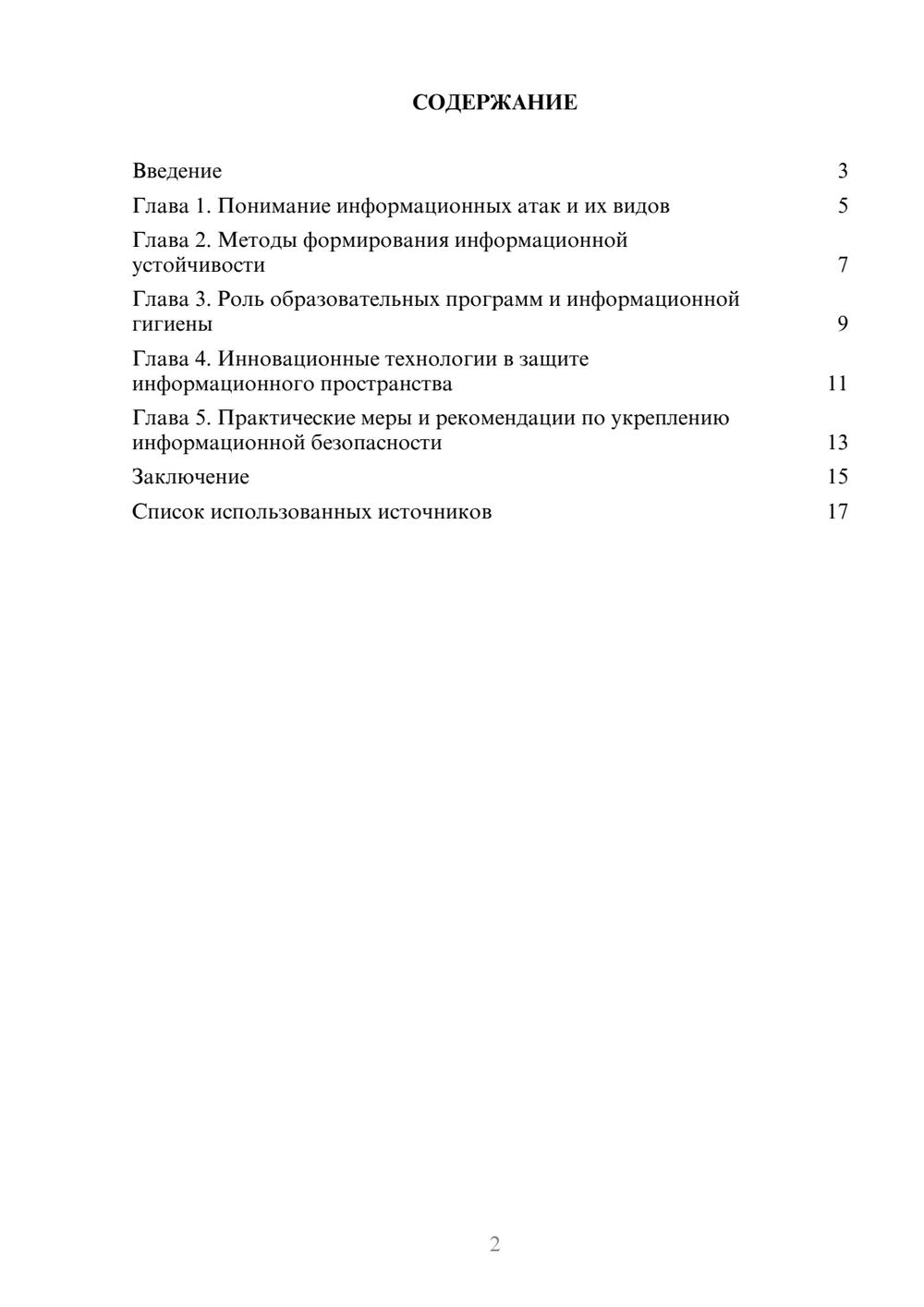 СОДЕРЖАНИЕ

Введение 3
Глава 1. Понимание информационных атак и их видов 5
Глава 2. Методы формирования информационной устойчивости 7
Глава 3. Роль образовательных программ и информационной гигиены 9
Глава 4. Инновационные технологии в защите информационного пространства 11
Глава 5. Практические меры и рекомендации по укреплению информационной безопасности 13
Заключение 15
Список использованных источников 17

2